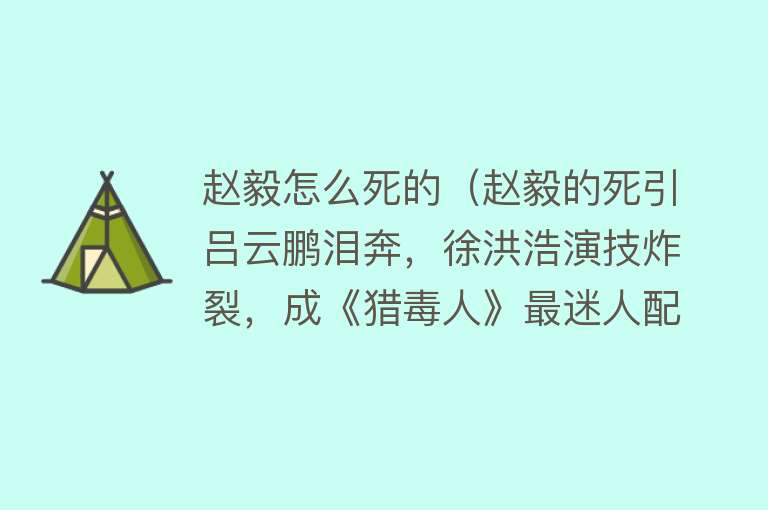 赵毅怎么死的（赵毅的死引吕云鹏泪奔，徐洪浩演技炸裂，成《猎毒人》最迷人配